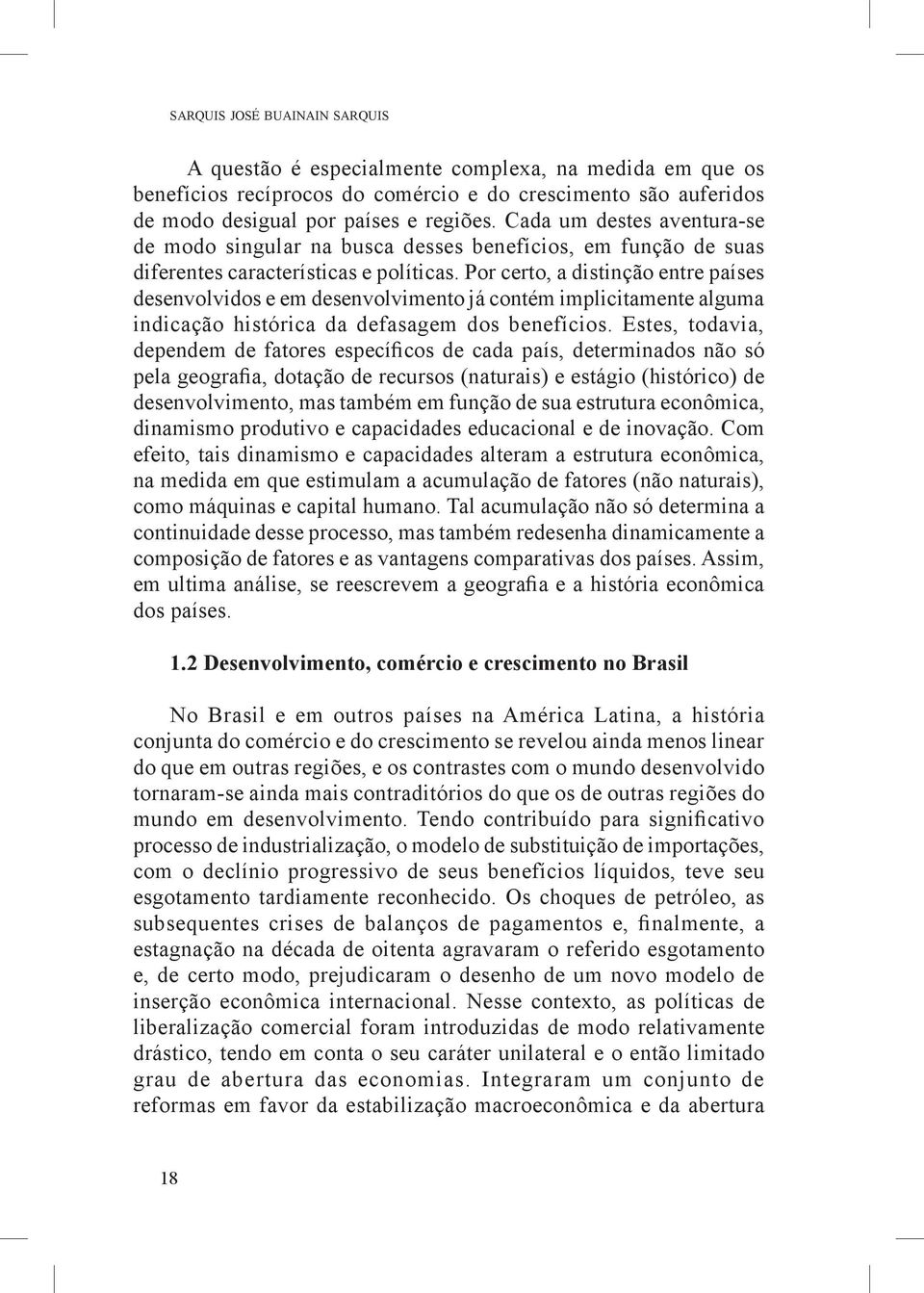 SARQUIS JOSÉ BUAINAIN SARQUIS

A questão é especialmente complexa, na medida em que os benefícios recíprocos do comércio e do crescimento são auferidos de modo desigual por países e regiões. Cada um destes aventura-se de modo singular na busca desses benefícios, em função de suas diferentes características e políticas. Por certo, a distinção entre países desenvolvidos e em desenvolvimento já contém implicitamente alguma indicação histórica da defasagem dos benefícios. Estes, todavia, dependem de fatores específicos de cada país, determinados não só pela geografia, dotação de recursos (naturais) e estágio (histórico) de desenvolvimento, mas também em função de sua estrutura econômica, dinamismo produtivo e capacidades educacional e de inovação. Com efeito, tais dinamismo e capacidades alteram a estrutura econômica, na medida em que estimulam a acumulação de fatores (não naturais), como máquinas e capital humano. Tal acumulação não só determina a continuidade desse processo, mas também redesenha dinamicamente a composição de fatores e as vantagens comparativas dos países. Assim, em ultima análise, se reescrevem a geografia e a história econômica dos países.

1.2 Desenvolvimento, comércio e crescimento no Brasil

No Brasil e em outros países na América Latina, a história conjunta do comércio e do crescimento se revelou ainda menos linear do que em outras regiões, e os contrastes com o mundo desenvolvido tornaram-se ainda mais contraditórios do que os de outras regiões do mundo em desenvolvimento. Tendo contribuído para significativo processo de industrialização, o modelo de substituição de importações, com o declínio progressivo de seus benefícios líquidos, teve seu esgotamento tardiamente reconhecido. Os choques de petróleo, as subsequentes crises de balanços de pagamentos e, finalmente, a estagnação na década de oitenta agravaram o referido esgotamento e, de certo modo, prejudicaram o desenho de um novo modelo de inserção econômica internacional. Nesse contexto, as políticas de liberalização comercial foram introduzidas de modo relativamente drástico, tendo em conta o seu caráter unilateral e o então limitado grau de abertura das economias. Integraram um conjunto de reformas em favor da estabilização macroeconômica e da abertura

18